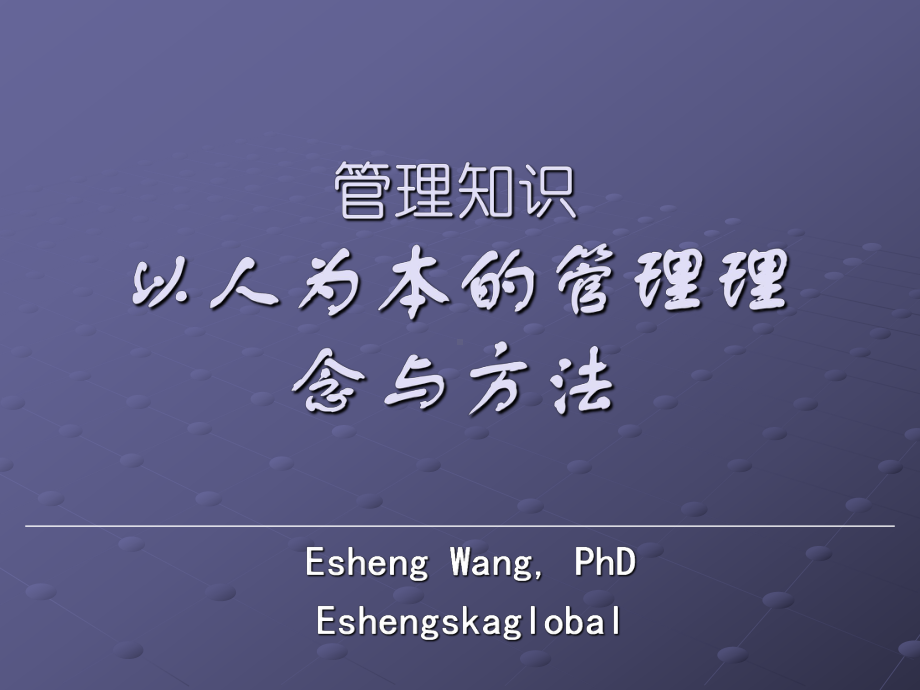 管理知识

以人为本的管理理念与方法

Esheng Wang, PhD

Eshengskaglobal